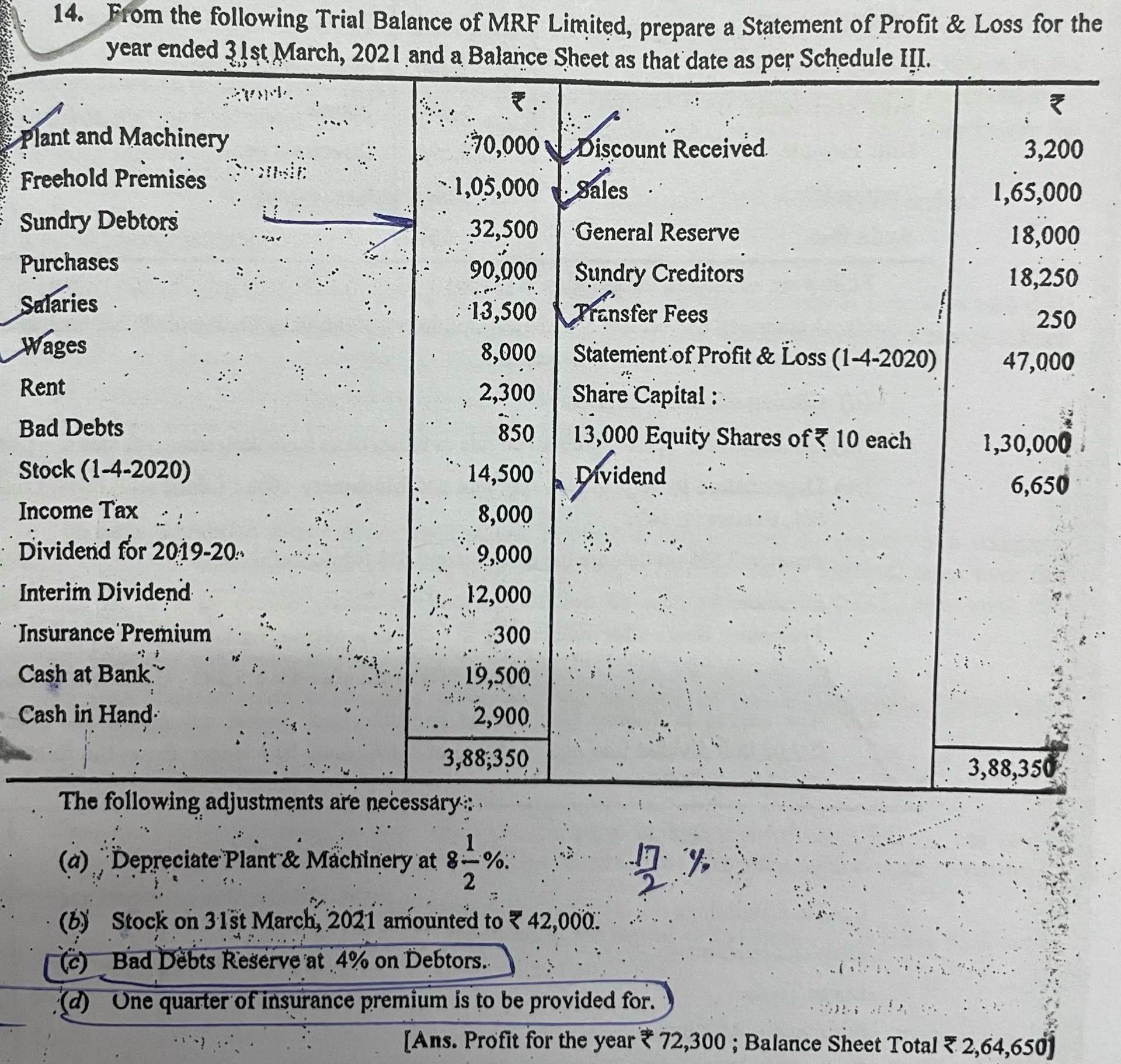 14. From the following Trial Balance of MRF Limited, prepare a Statement of Profit & Loss for the year ended 31st March, 2021 and a Balance Sheet as that date as per Schedule III.

| | ₹ | | ₹ |
|---|---|---|---|
| Plant and Machinery | 70,000 | Discount Received | 3,200 |
| Freehold Premises | 1,05,000 | Sales | 1,65,000 |
| Sundry Debtors | 32,500 | General Reserve | 18,000 |
| Purchases | 90,000 | Sundry Creditors | 18,250 |
| Salaries | 13,500 | Transfer Fees | 250 |
| Wages | 8,000 | Statement of Profit & Loss (1-4-2020) | 47,000 |
| Rent | 2,300 | Share Capital : | |
| Bad Debts | 850 | 13,000 Equity Shares of ₹ 10 each | 1,30,000 |
| Stock (1-4-2020) | 14,500 | Dividend | 6,650 |
| Income Tax | 8,000 | | |
| Dividend for 2019-20 | 9,000 | | |
| Interim Dividend | 12,000 | | |
| Insurance Premium | 300 | | |
| Cash at Bank | 19,500 | | |
| Cash in Hand | 2,900 | | |
| | 3,88,350 | | 3,88,350 |

The following adjustments are necessary :

(a) Depreciate Plant & Machinery at $8\frac{1}{2}$%. $\frac{17}{2}$ %

(b) Stock on 31st March, 2021 amounted to ₹ 42,000.

(c) Bad Debts Reserve at 4% on Debtors.

(d) One quarter of insurance premium is to be provided for.

[Ans. Profit for the year ₹ 72,300 ; Balance Sheet Total ₹ 2,64,650]